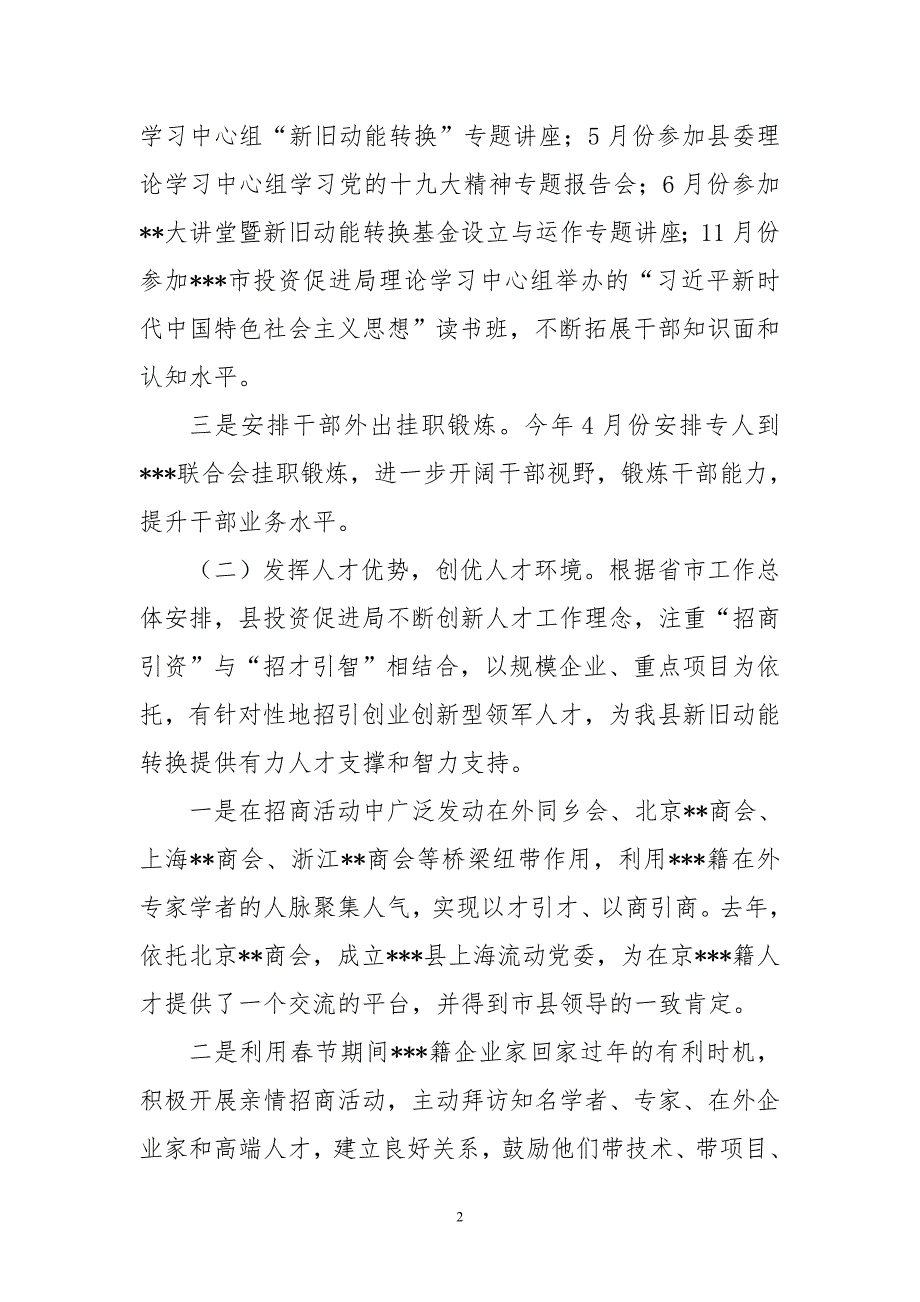 学习中心组“新旧动能转换”专题讲座；5月份参加县委理论学习中心组学习党的十九大精神专题报告会；6月份参加**大讲堂暨新旧动能转换基金设立与运作专题讲座；11月份参加***市投资促进局理论学习中心组举办的“习近平新时代中国特色社会主义思想”读书班，不断拓展干部知识面和认知水平。

三是安排干部外出挂职锻炼。今年4月份安排专人到***联合会挂职锻炼，进一步开阔干部视野，锻炼干部能力，提升干部业务水平。

（二）发挥人才优势，创优人才环境。根据省市工作总体安排，县投资促进局不断创新人才工作理念，注重“招商引资”与“招才引智”相结合，以规模企业、重点项目为依托，有针对性地招引创业创新型领军人才，为我县新旧动能转换提供有力人才支撑和智力支持。

一是在招商活动中广泛发动在外同乡会、北京**商会、上海**商会、浙江**商会等桥梁纽带作用，利用***籍在外专家学者的人脉聚集人气，实现以才引才、以商引商。去年，依托北京**商会，成立***县上海流动党委，为在京***籍人才提供了一个交流的平台，并得到市县领导的一致肯定。

二是利用春节期间***籍企业家回家过年的有利时机，积极开展亲情招商活动，主动拜访知名学者、专家、在外企业家和高端人才，建立良好关系，鼓励他们带技术、带项目、

2